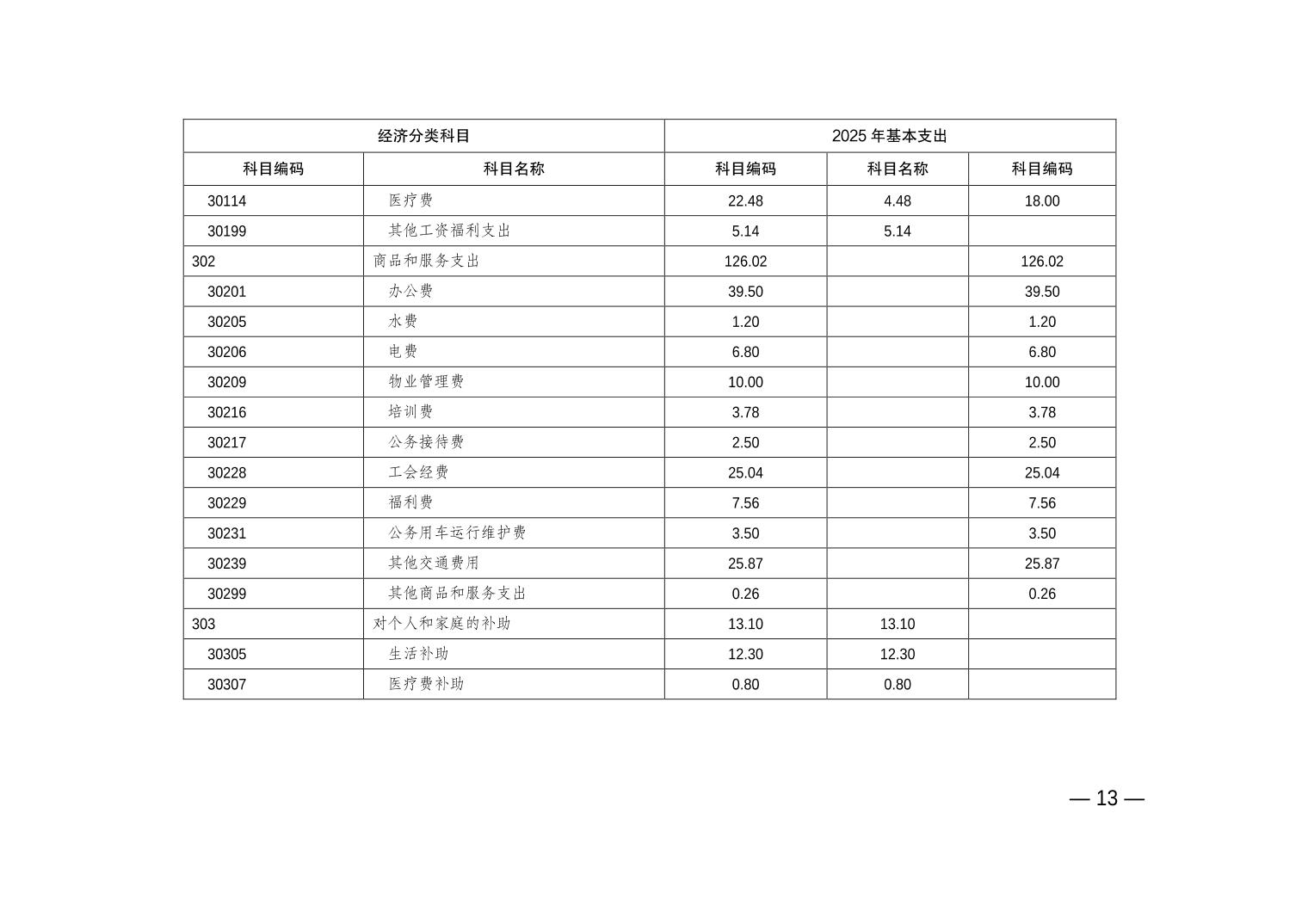 | 经济分类科目 | | 2025 年基本支出 | | |
|---|---|---|---|---|
| 科目编码 | 科目名称 | 科目编码 | 科目名称 | 科目编码 |
| 30114 | 医疗费 | 22.48 | 4.48 | 18.00 |
| 30199 | 其他工资福利支出 | 5.14 | 5.14 | |
| 302 | 商品和服务支出 | 126.02 | | 126.02 |
| 30201 | 办公费 | 39.50 | | 39.50 |
| 30205 | 水费 | 1.20 | | 1.20 |
| 30206 | 电费 | 6.80 | | 6.80 |
| 30209 | 物业管理费 | 10.00 | | 10.00 |
| 30216 | 培训费 | 3.78 | | 3.78 |
| 30217 | 公务接待费 | 2.50 | | 2.50 |
| 30228 | 工会经费 | 25.04 | | 25.04 |
| 30229 | 福利费 | 7.56 | | 7.56 |
| 30231 | 公务用车运行维护费 | 3.50 | | 3.50 |
| 30239 | 其他交通费用 | 25.87 | | 25.87 |
| 30299 | 其他商品和服务支出 | 0.26 | | 0.26 |
| 303 | 对个人和家庭的补助 | 13.10 | 13.10 | |
| 30305 | 生活补助 | 12.30 | 12.30 | |
| 30307 | 医疗费补助 | 0.80 | 0.80 | |

— 13 —